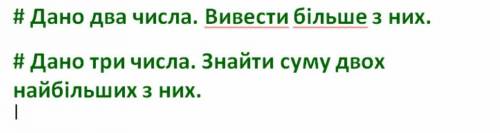 # Дано два числа. Вивести більше з них.

# Дано три числа. Знайти суму двох найбільших з них.